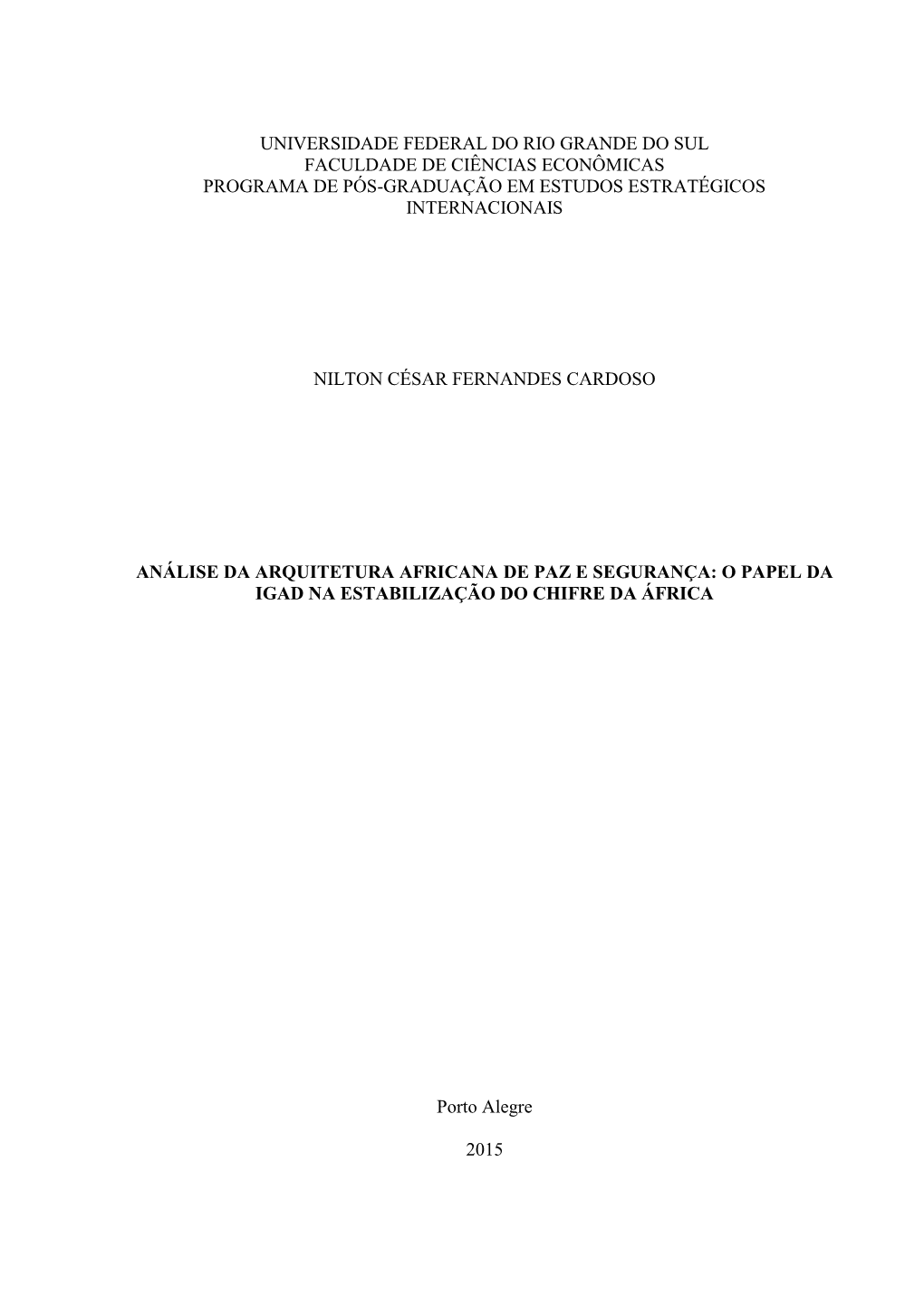 UNIVERSIDADE FEDERAL DO RIO GRANDE DO SUL
FACULDADE DE CIÊNCIAS ECONÔMICAS
PROGRAMA DE PÓS-GRADUAÇÃO EM ESTUDOS ESTRATÉGICOS INTERNACIONAIS

NILTON CÉSAR FERNANDES CARDOSO

ANÁLISE DA ARQUITETURA AFRICANA DE PAZ E SEGURANÇA: O PAPEL DA IGAD NA ESTABILIZAÇÃO DO CHIFRE DA ÁFRICA

Porto Alegre

2015